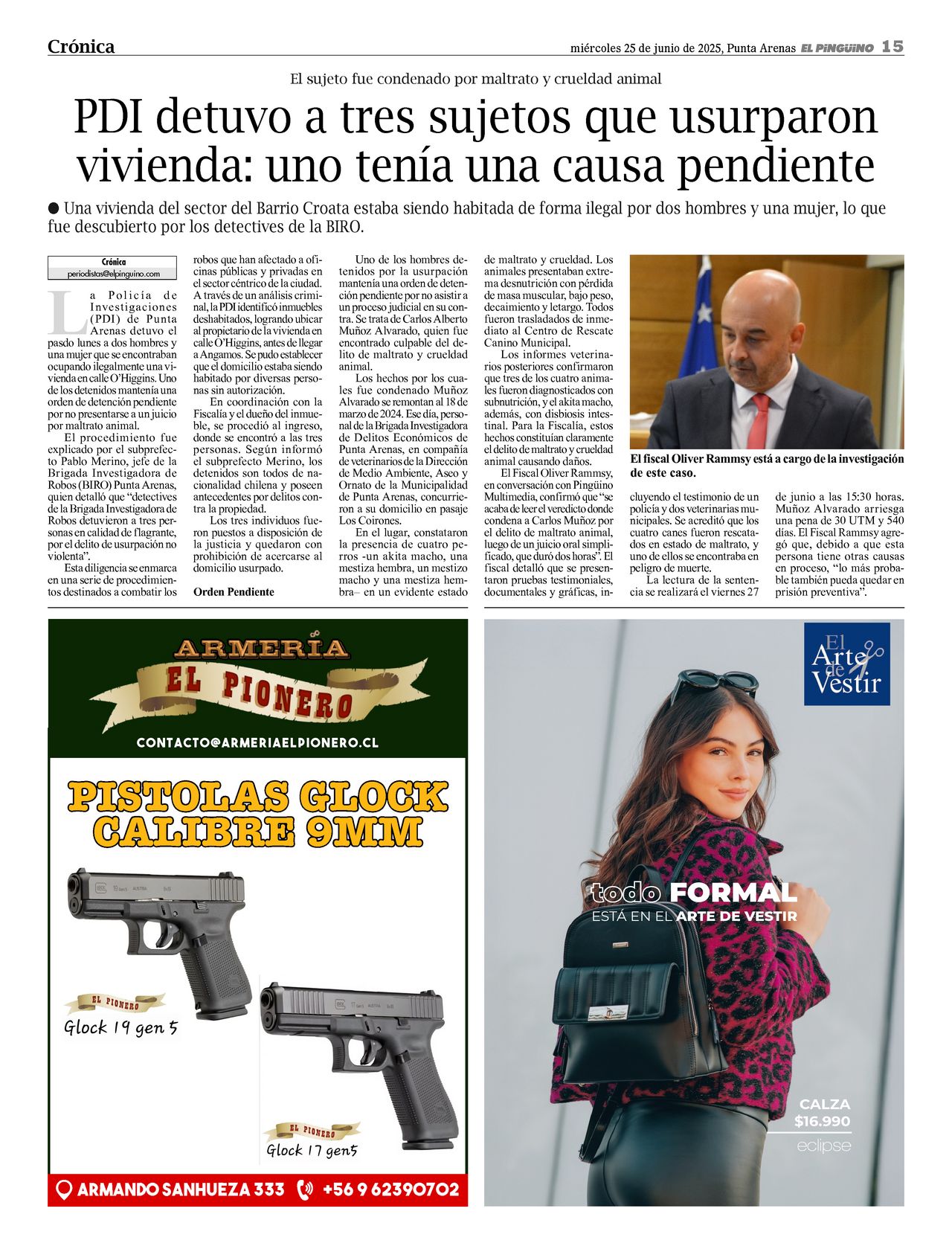 Crónica

miércoles 25 de junio de 2025, Punta Arenas EL PINGÜINO 15

El sujeto fue condenado por maltrato y crueldad animal

PDI detuvo a tres sujetos que usurparon vivienda: uno tenía una causa pendiente

● Una vivienda del sector del Barrio Croata estaba siendo habitada de forma ilegal por dos hombres y una mujer, lo que fue descubierto por los detectives de la BIRO.

Crónica
periodistas@elpinguino.com

La Policía de Investigaciones (PDI) de Punta Arenas detuvo el pasdo lunes a dos hombres y una mujer que se encontraban ocupando ilegalmente una vivienda en calle O'Higgins. Uno de los detenidos mantenía una orden de detención pendiente por no presentarse a un juicio por maltrato animal.

El procedimiento fue explicado por el subprefecto Pablo Merino, jefe de la Brigada Investigadora de Robos (BIRO) Punta Arenas, quien detalló que "detectives de la Brigada Investigadora de Robos detuvieron a tres personas en calidad de flagrante, por el delito de usurpación no violenta".

Esta diligencia se enmarca en una serie de procedimientos destinados a combatir los robos que han afectado a oficinas públicas y privadas en el sector céntrico de la ciudad. A través de un análisis criminal, la PDI identificó inmuebles deshabitados, logrando ubicar al propietario de la vivienda en calle O'Higgins, antes de llegar a Angamos. Se pudo establecer que el domicilio estaba siendo habitado por diversas personas sin autorización.

En coordinación con la Fiscalía y el dueño del inmueble, se procedió al ingreso, donde se encontró a las tres personas. Según informó el subprefecto Merino, los detenidos son todos de nacionalidad chilena y poseen antecedentes por delitos contra la propiedad.

Los tres individuos fueron puestos a disposición de la justicia y quedaron con prohibición de acercarse al domicilio usurpado.

Orden Pendiente

Uno de los hombres detenidos por la usurpación mantenía una orden de detención pendiente por no asistir a un proceso judicial en su contra. Se trata de Carlos Alberto Muñoz Alvarado, quien fue encontrado culpable del delito de maltrato y crueldad animal.

Los hechos por los cuales fue condenado Muñoz Alvarado se remontan al 18 de marzo de 2024. Ese día, personal de la Brigada Investigadora de Delitos Económicos de Punta Arenas, en compañía de veterinarios de la Dirección de Medio Ambiente, Aseo y Ornato de la Municipalidad de Punta Arenas, concurrieron a su domicilio en pasaje Los Coirones.

En el lugar, constataron la presencia de cuatro perros -un akita macho, una mestiza hembra, un mestizo macho y una mestiza hembra– en un evidente estado de maltrato y crueldad. Los animales presentaban extrema desnutrición con pérdida de masa muscular, bajo peso, decaimiento y letargo. Todos fueron trasladados de inmediato al Centro de Rescate Canino Municipal.

Los informes veterinarios posteriores confirmaron que tres de los cuatro animales fueron diagnosticados con subnutrición, y el akita macho, además, con disbiosis intestinal. Para la Fiscalía, estos hechos constituían claramente el delito de maltrato y crueldad animal causando daños.

El Fiscal Oliver Rammsy, en conversación con Pingüino Multimedia, confirmó que "se acaba de leer el veredicto donde condena a Carlos Muñoz por el delito de maltrato animal, luego de un juicio oral simplificado, que duró dos horas". El fiscal detalló que se presentaron pruebas testimoniales, documentales y gráficas, incluyendo el testimonio de un policía y dos veterinarias municipales. Se acreditó que los cuatro canes fueron rescatados en estado de maltrato, y uno de ellos se encontraba en peligro de muerte.

La lectura de la sentencia se realizará el viernes 27 de junio a las 15:30 horas. Muñoz Alvarado arriesga una pena de 30 UTM y 540 días. El Fiscal Rammsy agregó que, debido a que esta persona tiene otras causas en proceso, "lo más probable también pueda quedar en prisión preventiva".

El fiscal Oliver Rammsy está a cargo de la investigación de este caso.

ARMERÍA
EL PIONERO
CONTACTO@ARMERIAELPIONERO.CL
PISTOLAS GLOCK CALIBRE 9MM
EL PIONERO
Glock 19 gen 5
EL PIONERO
Glock 17 gen5
ARMANDO SANHUEZA 333 +56 9 62390702

El Arte de Vestir
todo FORMAL
ESTÁ EN EL ARTE DE VESTIR
CALZA
$16.990
eclipse